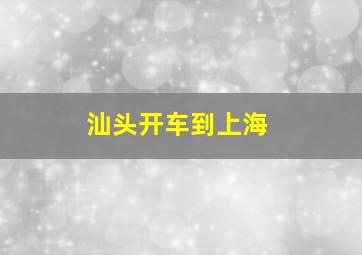 汕头开车到上海